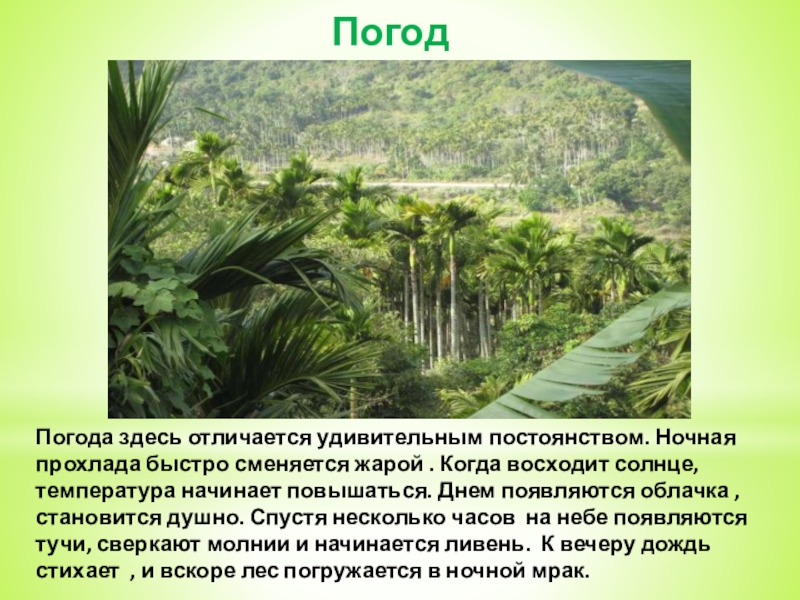 Погод

Погода здесь отличается удивительным постоянством. Ночная прохлада быстро сменяется жарой . Когда восходит солнце, температура начинает повышаться. Днем появляются облачка , становится душно. Спустя несколько часов на небе появляются тучи, сверкают молнии и начинается ливень. К вечеру дождь стихает , и вскоре лес погружается в ночной мрак.